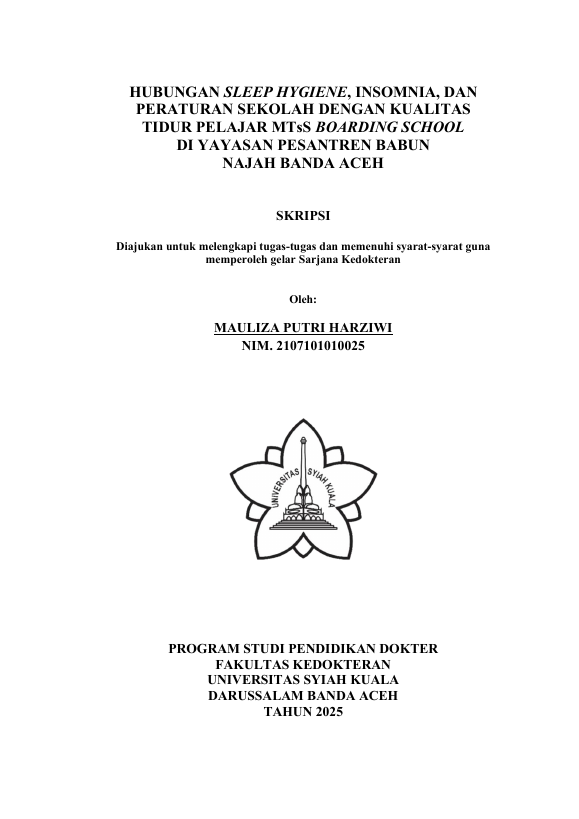 HUBUNGAN SLEEP HYGIENE, INSOMNIA, DAN PERATURAN SEKOLAH DENGAN KUALITAS TIDUR PELAJAR MTsS BOARDING SCHOOL DI YAYASAN PESANTREN BABUN NAJAH BANDA ACEH

SKRIPSI

Diajukan untuk melengkapi tugas-tugas dan memenuhi syarat-syarat guna memperoleh gelar Sarjana Kedokteran

Oleh:

MAULIZA PUTRI HARZIWI
NIM. 2107101010025

UNIVERSITAS SYIAH KUALA

PROGRAM STUDI PENDIDIKAN DOKTER
FAKULTAS KEDOKTERAN
UNIVERSITAS SYIAH KUALA
DARUSSALAM BANDA ACEH
TAHUN 2025